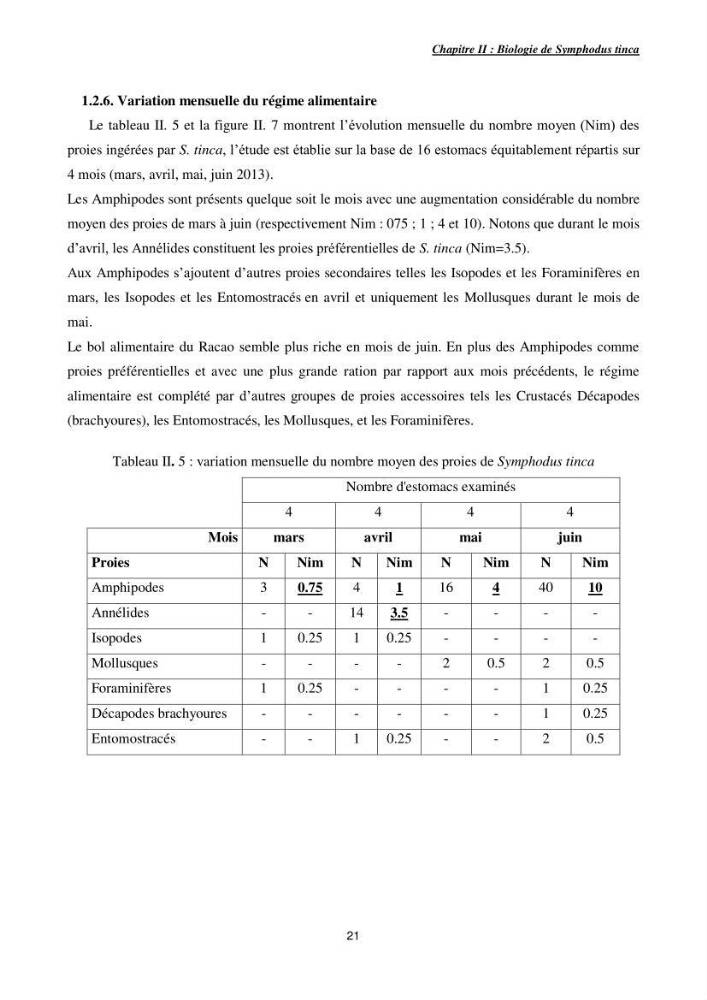 Chapitre II : Biologie de Symphodus tinca

1.2.6. Variation mensuelle du régime alimentaire

Le tableau II. 5 et la figure II. 7 montrent l'évolution mensuelle du nombre moyen (Nim) des proies ingérées par S. tinca, l'étude est établie sur la base de 16 estomacs équitablement répartis sur 4 mois (mars, avril, mai, juin 2013).

Les Amphipodes sont présents quelque soit le mois avec une augmentation considérable du nombre moyen des proies de mars à juin (respectivement Nim : 075 ; 1 ; 4 et 10). Notons que durant le mois d'avril, les Annélides constituent les proies préférentielles de S. tinca (Nim=3.5).

Aux Amphipodes s'ajoutent d'autres proies secondaires telles les Isopodes et les Foraminifères en mars, les Isopodes et les Entomostracés en avril et uniquement les Mollusques durant le mois de mai.

Le bol alimentaire du Racao semble plus riche en mois de juin. En plus des Amphipodes comme proies préférentielles et avec une plus grande ration par rapport aux mois précédents, le régime alimentaire est complété par d'autres groupes de proies accessoires tels les Crustacés Décapodes (brachyoures), les Entomostracés, les Mollusques, et les Foraminifères.

Tableau II. 5 : variation mensuelle du nombre moyen des proies de Symphodus tinca

| | Nombre d'estomacs examinés | | | | | | | |
|---|---|---|---|---|---|---|---|---|
| | 4 | | 4 | | 4 | | 4 | |
| Mois | mars | | avril | | mai | | juin | |
| Proies | N | Nim | N | Nim | N | Nim | N | Nim |
| Amphipodes | 3 | 0.75 | 4 | 1 | 16 | 4 | 40 | 10 |
| Annélides | - | - | 14 | 3.5 | - | - | - | - |
| Isopodes | 1 | 0.25 | 1 | 0.25 | - | - | - | - |
| Mollusques | - | - | - | - | 2 | 0.5 | 2 | 0.5 |
| Foraminifères | 1 | 0.25 | - | - | - | - | 1 | 0.25 |
| Décapodes brachyoures | - | - | - | - | - | - | 1 | 0.25 |
| Entomostracés | - | - | 1 | 0.25 | - | - | 2 | 0.5 |

21